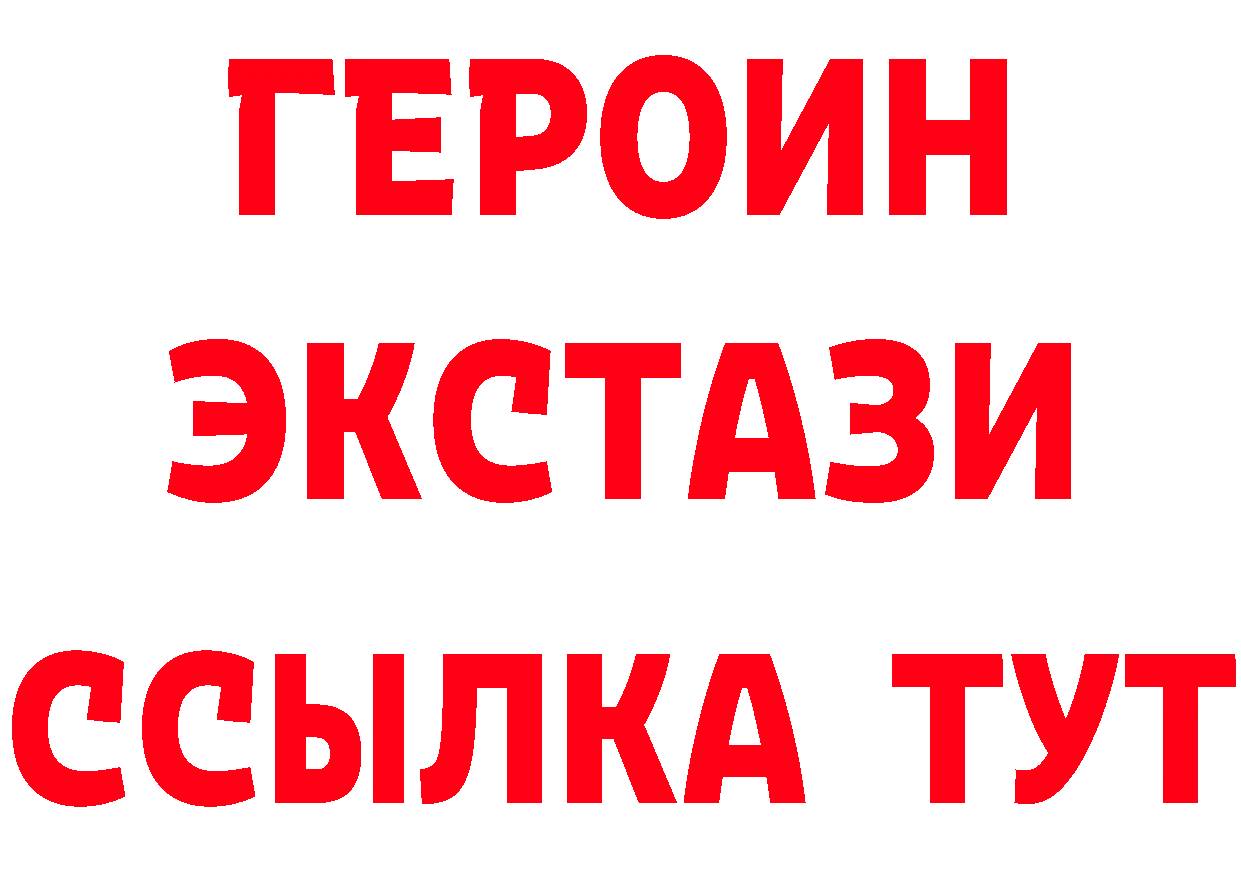 ГЕРОИН
ЭКСТАЗИ
ССЫЛКА ТУТ